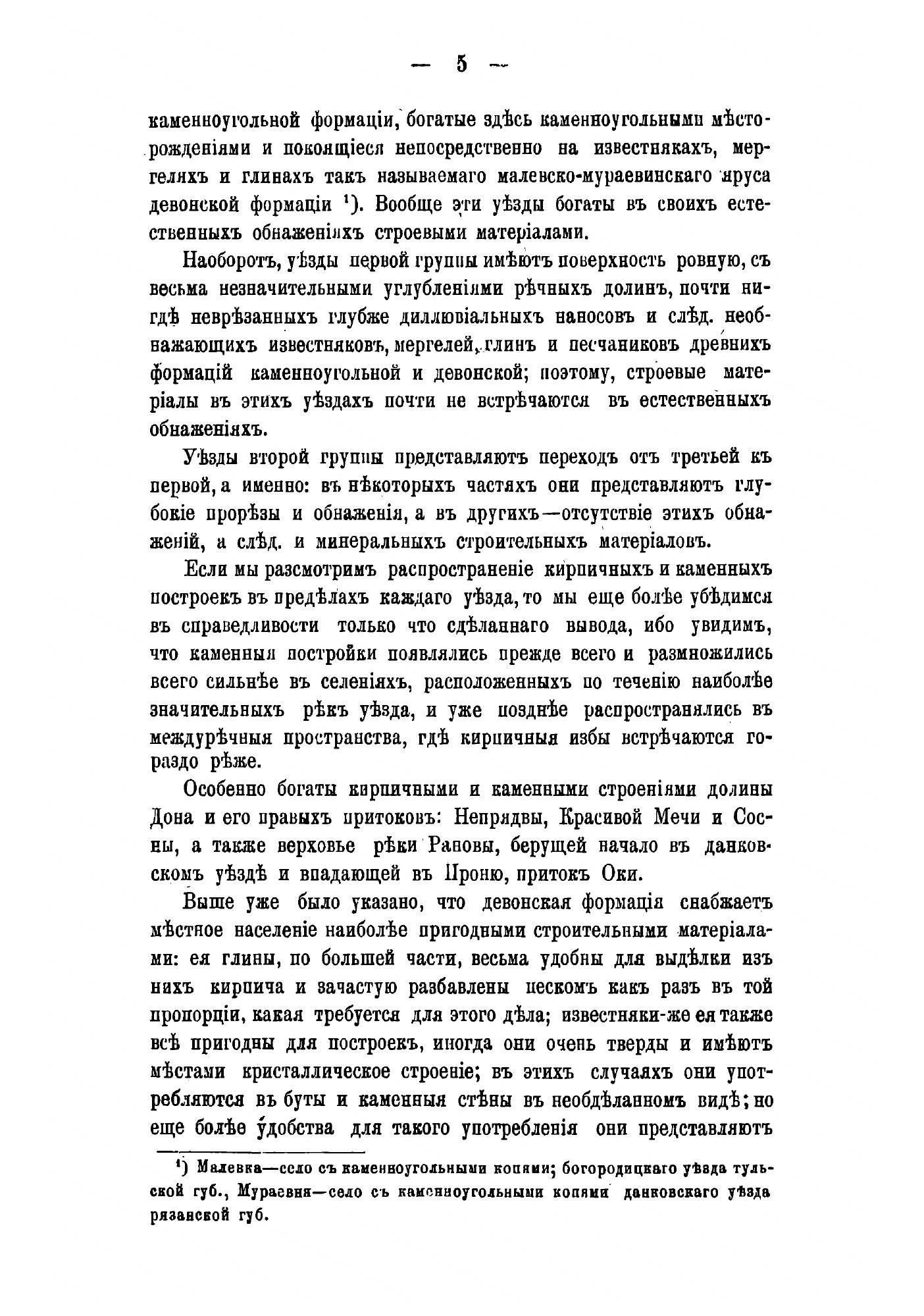 — 5 —

каменноугольной формаціи, богатые здѣсь каменноугольными мѣсторожденіями и покоящіеся непосредственно на известнякахъ, мергеляхъ и глинахъ такъ называемаго малевско-мураевинскаго яруса девонской формаціи ¹). Вообще эти уѣзды богаты въ своихъ естественныхъ обнаженіяхъ строевыми матеріалами.

Наоборотъ, уѣзды первой группы имѣютъ поверхность ровную, съ весьма незначительными углубленіями рѣчныхъ долинъ, почти нигдѣ неврѣзанныхъ глубже диллювіальныхъ наносовъ и слѣд. необнажающихъ известняковъ, мергелей, глинъ и песчаниковъ древнихъ формацій каменноугольной и девонской; поэтому, строевые матеріалы въ этихъ уѣздахъ почти не встрѣчаются въ естественныхъ обнаженіяхъ.

Уѣзды второй группы представляютъ переходъ отъ третьей къ первой, а именно: въ нѣкоторыхъ частяхъ они представляютъ глубокіе прорѣзы и обнаженія, а въ другихъ—отсутствіе этихъ обнаженій, а слѣд. и минеральныхъ строительныхъ матеріаловъ.

Если мы разсмотримъ распространеніе кирпичныхъ и каменныхъ построекъ въ предѣлахъ каждаго уѣзда, то мы еще болѣе убѣдимся въ справедливости только что сдѣланнаго вывода, ибо увидимъ, что каменныя постройки появлялись прежде всего и размножились всего сильнѣе въ селеніяхъ, расположенныхъ по теченію наиболѣе значительныхъ рѣкъ уѣзда, и уже позднѣе распространялись въ междурѣчныя пространства, гдѣ кирпичныя избы встрѣчаются гораздо рѣже.

Особенно богаты кирпичными и каменными строеніями долины Дона и его правыхъ притоковъ: Непрядвы, Красивой Мечи и Сосны, а также верховье рѣки Рановы, берущей начало въ данковскомъ уѣздѣ и впадающей въ Проню, притокъ Оки.

Выше уже было указано, что девонская формація снабжаетъ мѣстное населеніе наиболѣе пригодными строительными матеріалами: ея глины, по большей части, весьма удобны для выдѣлки изъ нихъ кирпича и зачастую разбавлены пескомъ какъ разъ въ той пропорціи, какая требуется для этого дѣла; известняки-же ея также всѣ пригодны для построекъ, иногда они очень тверды и имѣютъ мѣстами кристаллическое строеніе; въ этихъ случаяхъ они употребляются въ буты и каменныя стѣны въ необдѣланномъ видѣ; но еще болѣе удобства для такого употребленія они представляютъ

¹) Малевка—село съ каменноугольными копями; богородицкаго уѣзда тульской губ., Мураевня—село съ каменноугольными копями данковскаго уѣзда рязанской губ.